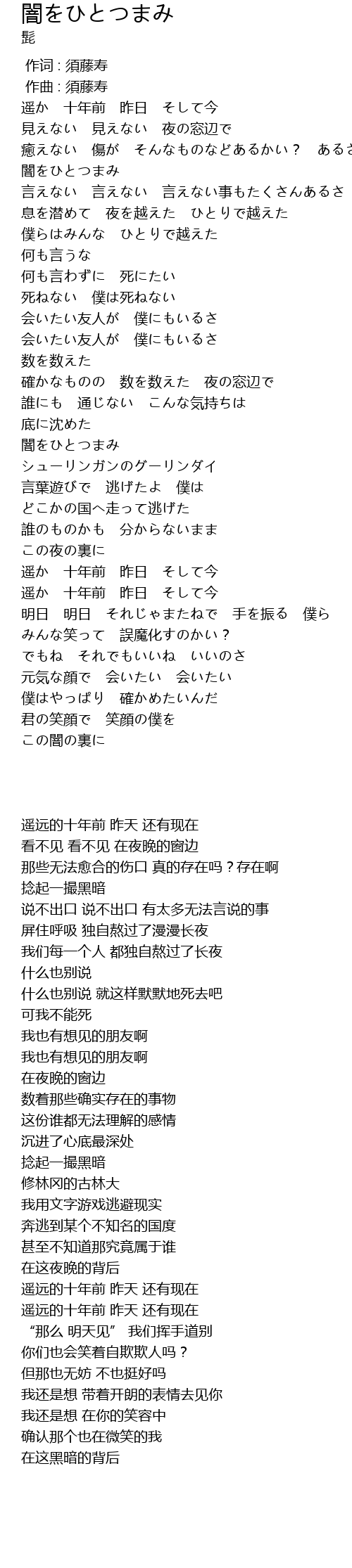 闇をひとつまみ
髭

作词 : 須藤寿
作曲 : 須藤寿
遥か　十年前　昨日　そして今
見えない　見えない　夜の窓辺で
癒えない　傷が　そんなものなどあるかい？　あるさ
闇をひとつまみ
言えない　言えない　言えない事もたくさんあるさ
息を潜めて　夜を越えた　ひとりで越えた
僕らはみんな　ひとりで越えた
何も言うな
何も言わずに　死にたい
死ねない　僕は死ねない
会いたい友人が　僕にもいるさ
会いたい友人が　僕にもいるさ
数を数えた
確かなものの　数を数えた　夜の窓辺で
誰にも　通じない　こんな気持ちは
底に沈めた
闇をひとつまみ
シューリンガンのグーリンダイ
言葉遊びで　逃げたよ　僕は
どこかの国へ走って逃げた
誰のものかも　分からないまま
この夜の裏に
遥か　十年前　昨日　そして今
遥か　十年前　昨日　そして今
明日　明日　それじゃまたねで　手を振る　僕ら
みんな笑って　誤魔化すのかい？
でもね　それでもいいね　いいのさ
元気な顔で　会いたい　会いたい
僕はやっぱり　確かめたいんだ
君の笑顔で　笑顔の僕を
この闇の裏に

遥远的十年前 昨天 还有现在
看不见 看不见 在夜晚的窗边
那些无法愈合的伤口 真的存在吗？存在啊
捻起一撮黑暗
说不出口 说不出口 有太多无法言说的事
屏住呼吸 独自熬过了漫漫长夜
我们每一个人 都独自熬过了长夜
什么也别说
什么也别说 就这样默默地死去吧
可我不能死
我也有想见的朋友啊
我也有想见的朋友啊
在夜晚的窗边
数着那些确实存在的事物
这份谁都无法理解的感情
沉进了心底最深处
捻起一撮黑暗
修林冈的古林大
我用文字游戏逃避现实
奔逃到某个不知名的国度
甚至不知道那究竟属于谁
在这夜晚的背后
遥远的十年前 昨天 还有现在
遥远的十年前 昨天 还有现在
“那么 明天见” 我们挥手道别
你们也会笑着自欺欺人吗？
但那也无妨 不也挺好吗
我还是想 带着开朗的表情去见你
我还是想 在你的笑容中
确认那个也在微笑的我
在这黑暗的背后